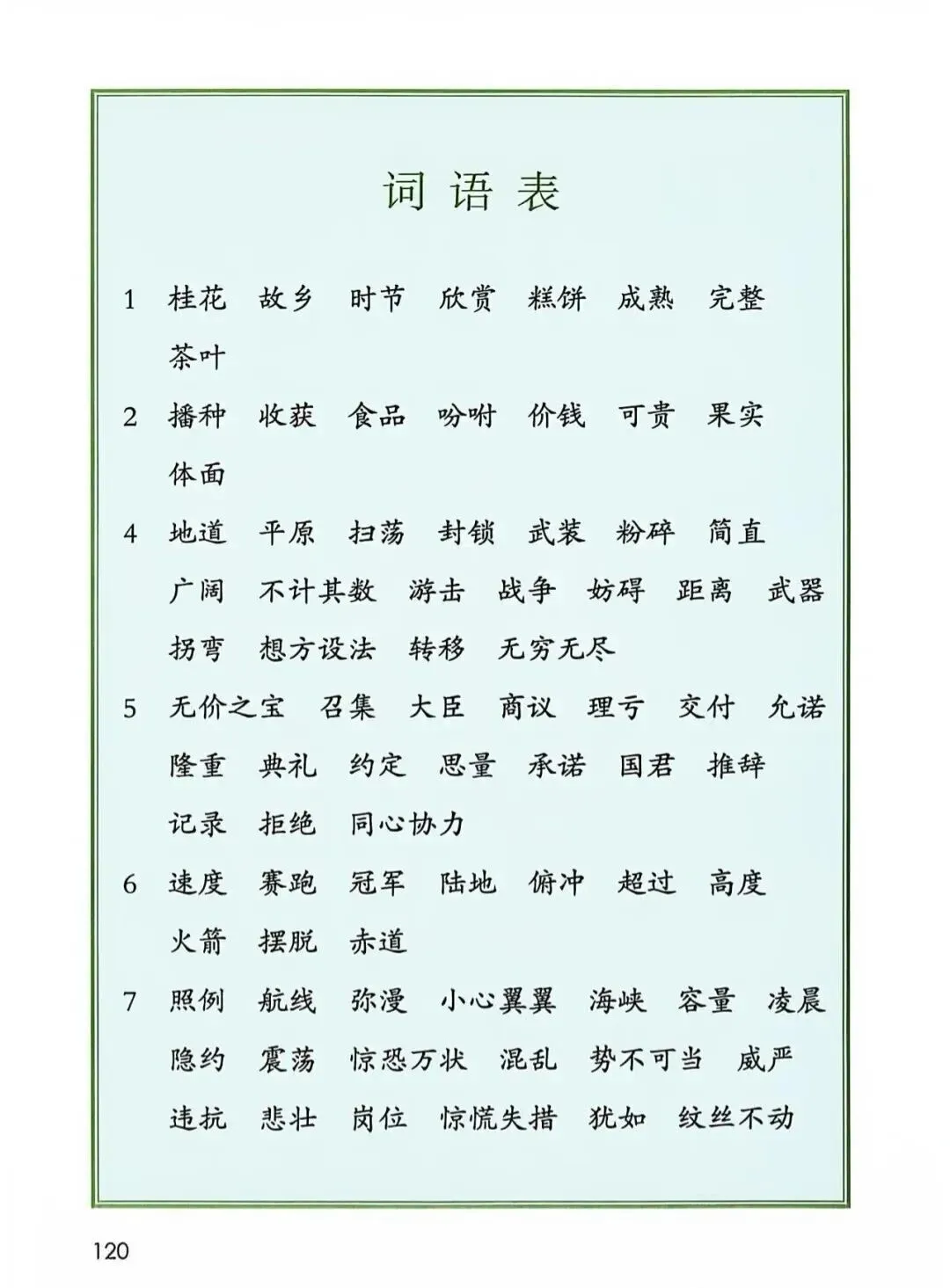 词语表

1 桂花 故乡 时节 欣赏 糕饼 成熟 完整 茶叶

2 播种 收获 食品 吩咐 价钱 可贵 果实 体面

4 地道 平原 扫荡 封锁 武装 粉碎 简直 广阔 不计其数 游击 战争 妨碍 距离 武器 拐弯 想方设法 转移 无穷无尽

5 无价之宝 召集 大臣 商议 理亏 交付 允诺 隆重 典礼 约定 思量 承诺 国君 推辞 记录 拒绝 同心协力

6 速度 赛跑 冠军 陆地 俯冲 超过 高度 火箭 摆脱 赤道

7 照例 航线 弥漫 小心翼翼 海峡 容量 凌晨 隐约 震荡 惊恐万状 混乱 势不可当 威严 违抗 悲壮 岗位 惊慌失措 犹如 纹丝不动

120